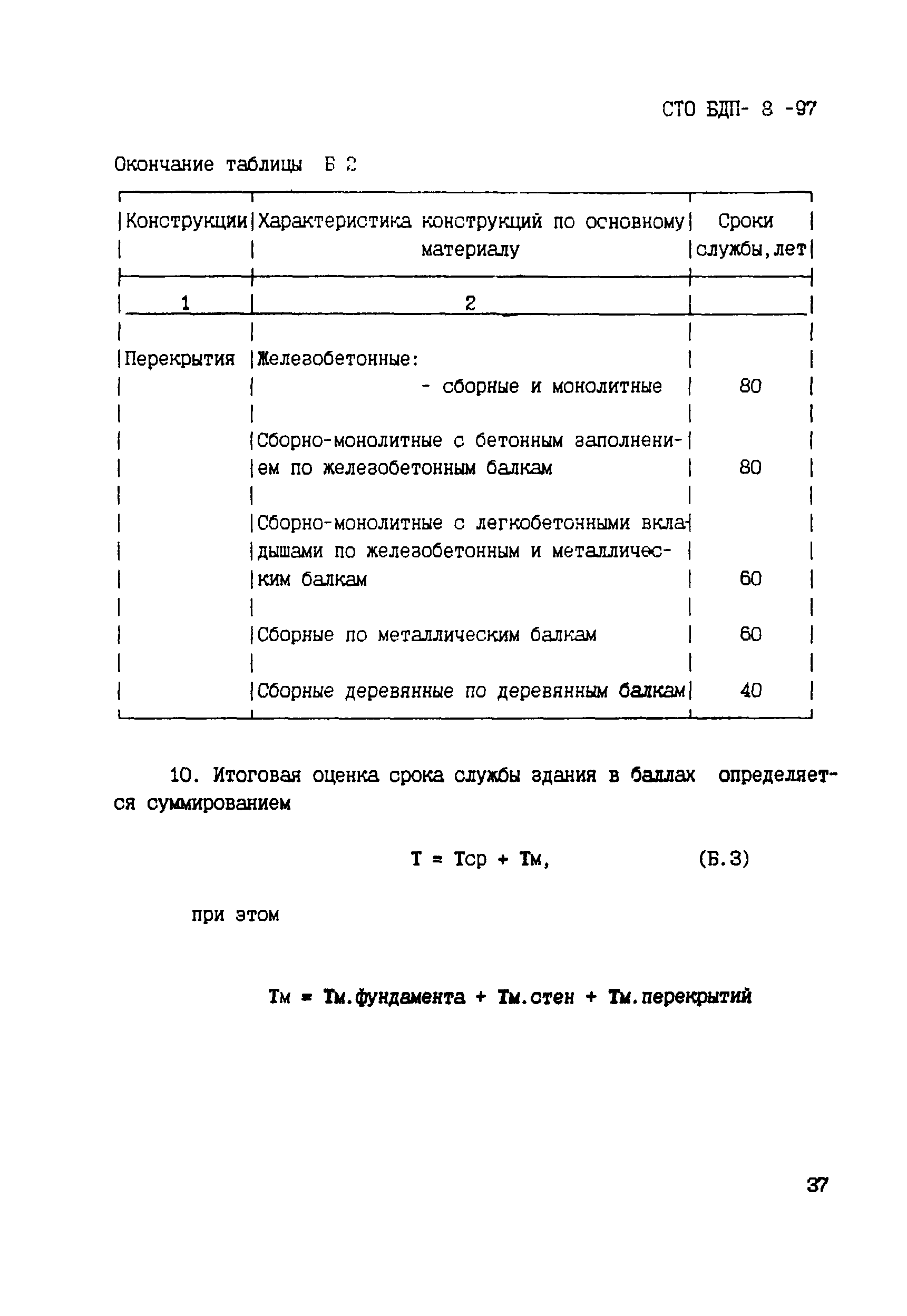 СТО БДП- 8 -97

Окончание таблицы Б 2

| Конструкции | Характеристика конструкций по основному материалу | Сроки службы, лет |
|---|---|---|
| 1 | 2 | |
| Перекрытия | Железобетонные: - сборные и монолитные | 80 |
| | Сборно-монолитные с бетонным заполнением по железобетонным балкам | 80 |
| | Сборно-монолитные с легкобетонными вкладышами по железобетонным и металлическим балкам | 60 |
| | Сборные по металлическим балкам | 60 |
| | Сборные деревянные по деревянным балкам | 40 |

10. Итоговая оценка срока службы здания в баллах определяется суммированием

Т = Тср + Тм, (Б.3)

при этом

Тм = Тм.фундамента + Тм.стен + Тм.перекрытий

37